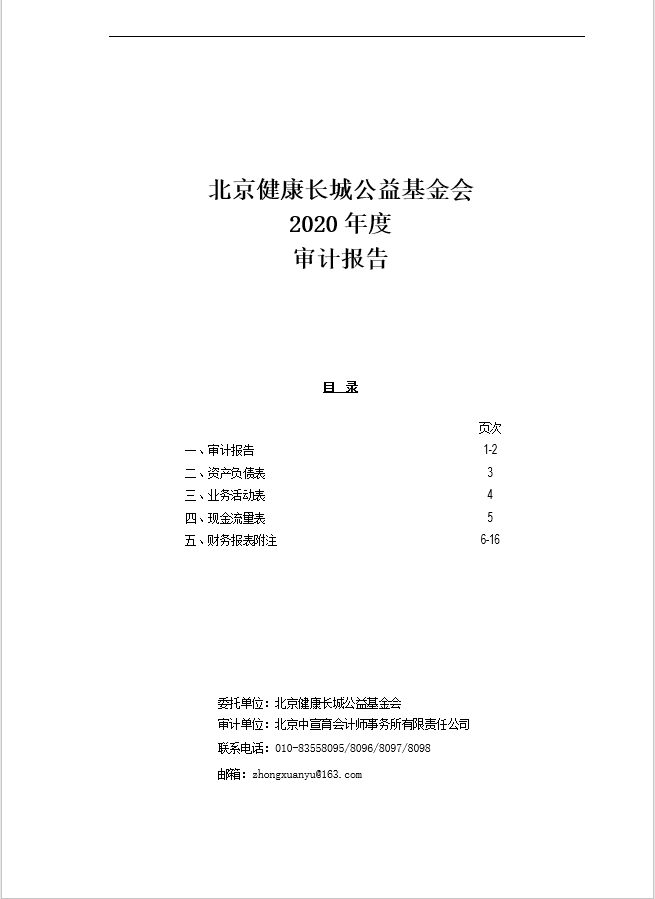 北京健康长城公益基金会
2020 年度
审计报告

目 录

| | 页次 |
|---|---|
| 一、审计报告 | 1-2 |
| 二、资产负债表 | 3 |
| 三、业务活动表 | 4 |
| 四、现金流量表 | 5 |
| 五、财务报表附注 | 6-16 |

委托单位：北京健康长城公益基金会
审计单位：北京中宣育会计师事务所有限责任公司
联系电话：010-83558095/8096/8097/8098
邮箱：zhongxuanyu@163.com